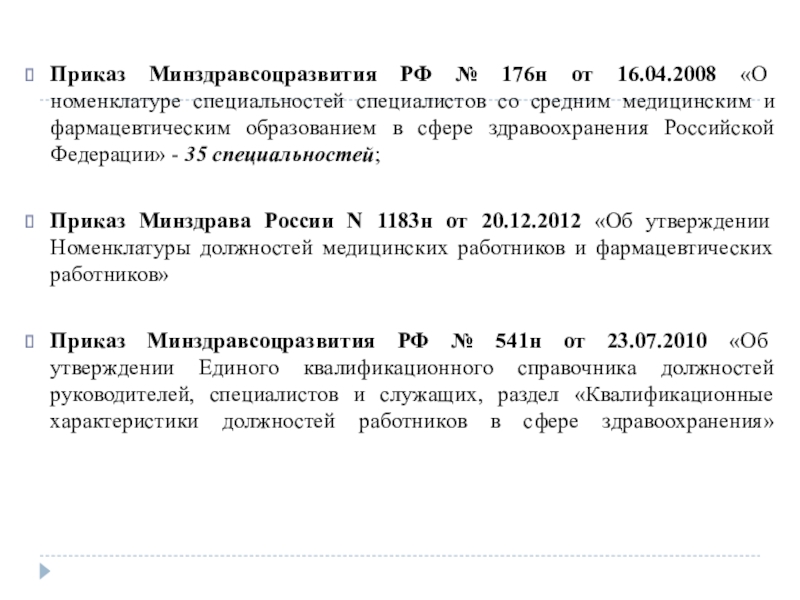 Приказ Минздравсоцразвития РФ № 176н от 16.04.2008 «О номенклатуре специальностей специалистов со средним медицинским и фармацевтическим образованием в сфере здравоохранения Российской Федерации» - 35 специальностей;

Приказ Минздрава России N 1183н от 20.12.2012 «Об утверждении Номенклатуры должностей медицинских работников и фармацевтических работников»

Приказ Минздравсоцразвития РФ № 541н от 23.07.2010 «Об утверждении Единого квалификационного справочника должностей руководителей, специалистов и служащих, раздел «Квалификационные характеристики должностей работников в сфере здравоохранения»